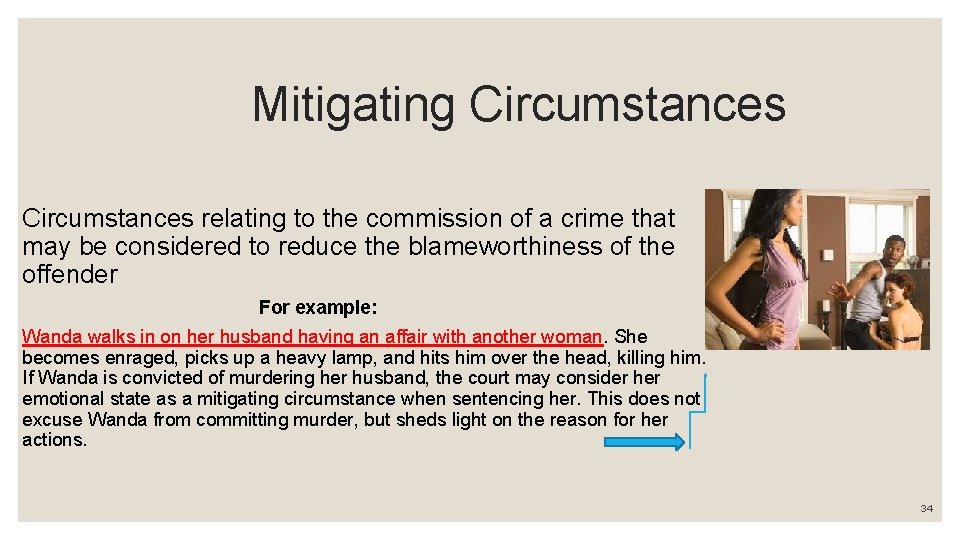 Mitigating Circumstances

Circumstances relating to the commission of a crime that may be considered to reduce the blameworthiness of the offender

For example:

Wanda walks in on her husband having an affair with another woman. She becomes enraged, picks up a heavy lamp, and hits him over the head, killing him. If Wanda is convicted of murdering her husband, the court may consider her emotional state as a mitigating circumstance when sentencing her. This does not excuse Wanda from committing murder, but sheds light on the reason for her actions.

34